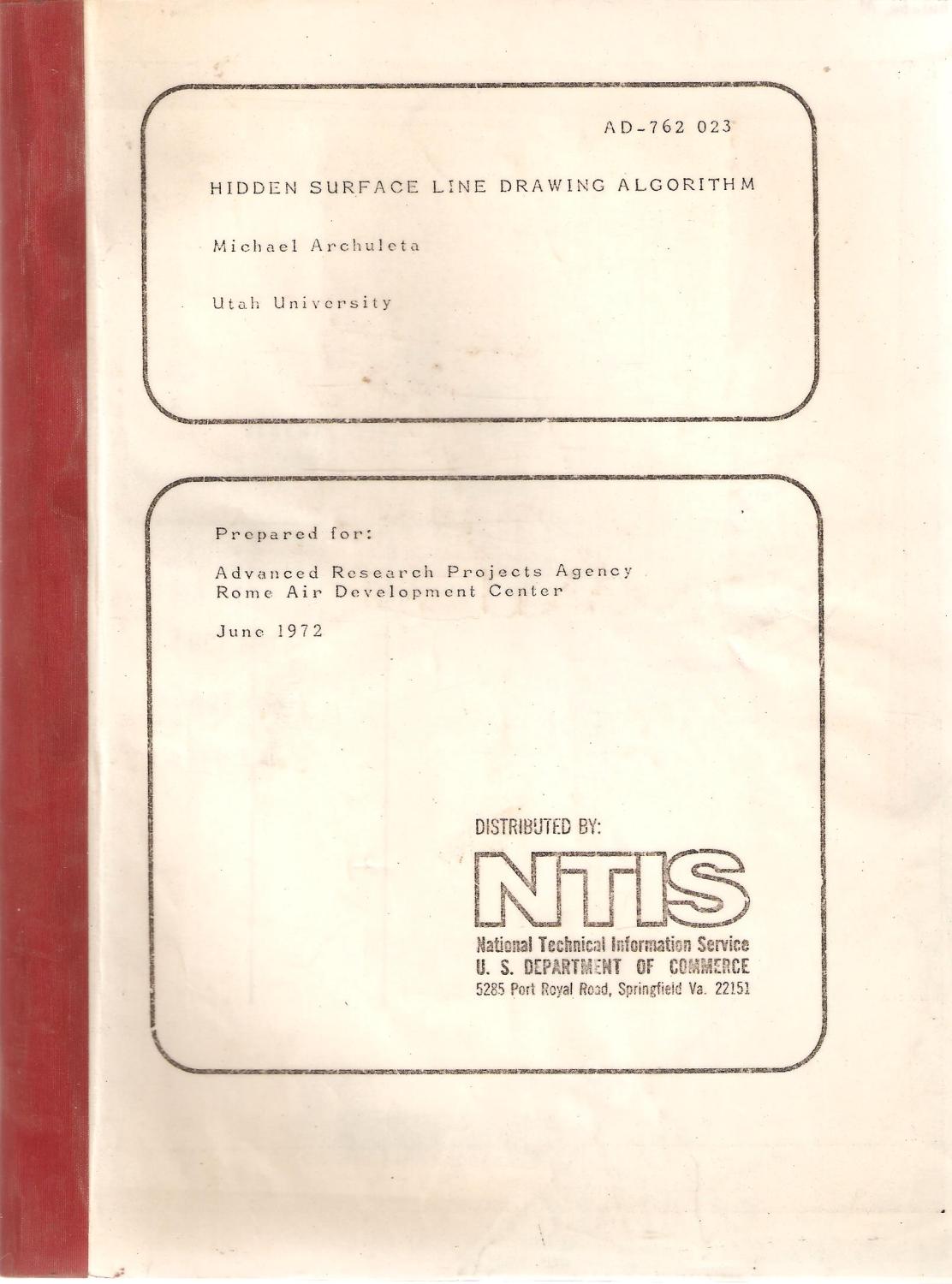 AD-762 023

HIDDEN SURFACE LINE DRAWING ALGORITHM

Michael Archuleta

Utah University

Prepared for:

Advanced Research Projects Agency
Rome Air Development Center

June 1972

DISTRIBUTED BY:

NTIS

National Technical Information Service
U. S. DEPARTMENT OF COMMERCE
5285 Port Royal Road, Springfield Va. 22151